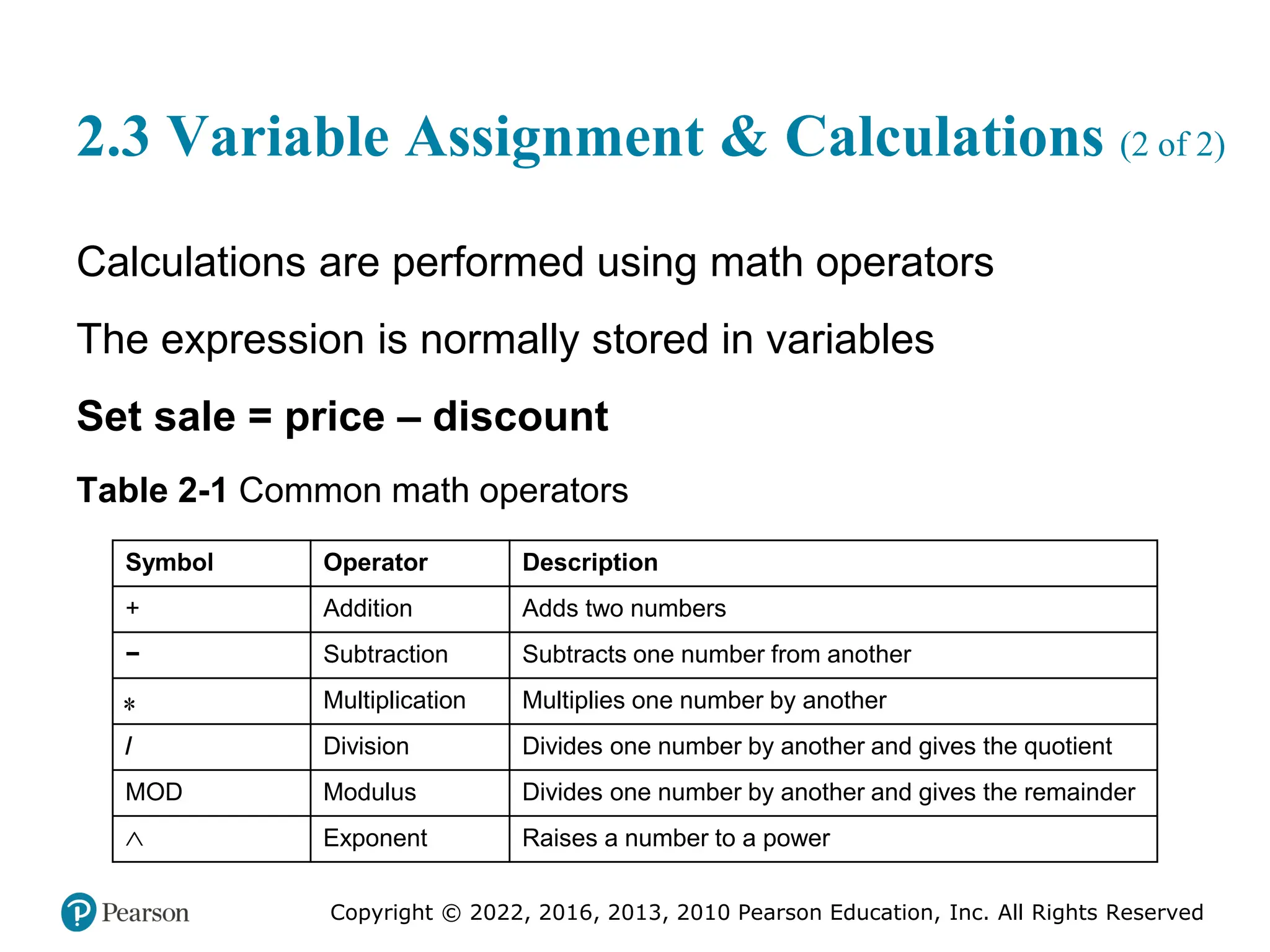 2.3 Variable Assignment & Calculations (2 of 2)

Calculations are performed using math operators

The expression is normally stored in variables

Set sale = price – discount

Table 2-1 Common math operators

| Symbol | Operator | Description |
|---|---|---|
| + | Addition | Adds two numbers |
| − | Subtraction | Subtracts one number from another |
| * | Multiplication | Multiplies one number by another |
| / | Division | Divides one number by another and gives the quotient |
| MOD | Modulus | Divides one number by another and gives the remainder |
| ^ | Exponent | Raises a number to a power |

Pearson

Copyright © 2022, 2016, 2013, 2010 Pearson Education, Inc. All Rights Reserved